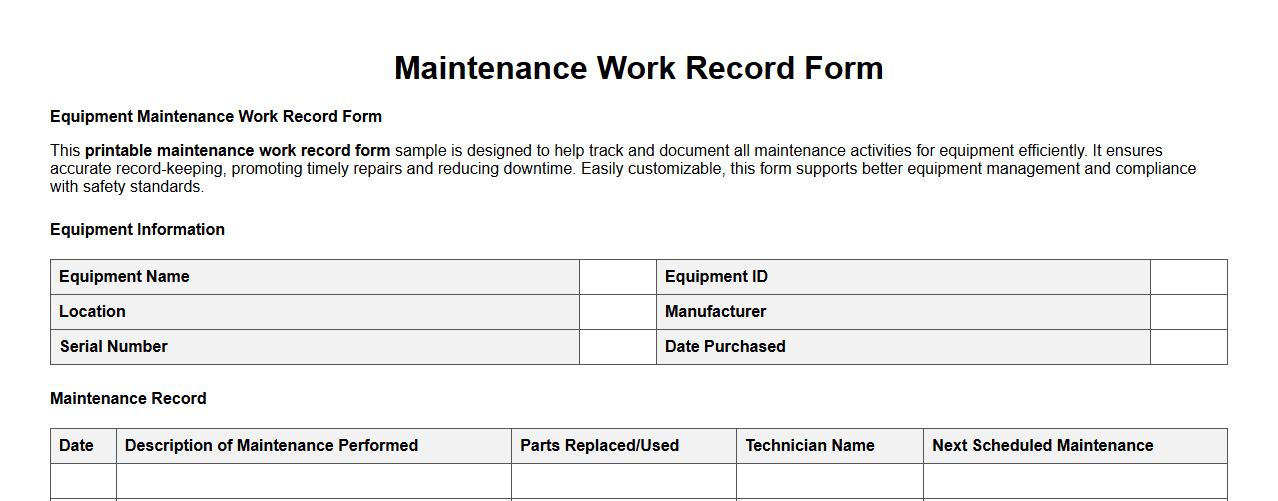 Maintenance Work Record Form

Equipment Maintenance Work Record Form

This printable maintenance work record form sample is designed to help track and document all maintenance activities for equipment efficiently. It ensures accurate record-keeping, promoting timely repairs and reducing downtime. Easily customizable, this form supports better equipment management and compliance with safety standards.

Equipment Information

| Equipment Name | | Equipment ID | |
|---|---|---|---|
| Location | | Manufacturer | |
| Serial Number | | Date Purchased | |

Maintenance Record

| Date | Description of Maintenance Performed | Parts Replaced/Used | Technician Name | Next Scheduled Maintenance |
|---|---|---|---|---|
| | | | | |